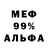 МЕФ
99%
АЛЬФА